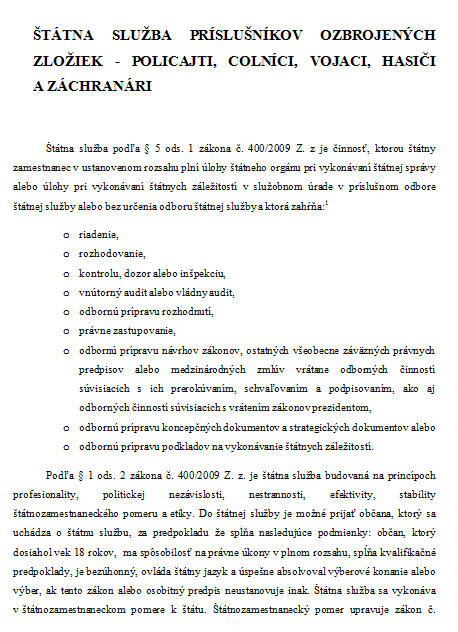 ŠTÁTNA SLUŽBA PRÍSLUŠNÍKOV OZBROJENÝCH ZLOŽIEK - POLICAJTI, COLNÍCI, VOJACI, HASIČI A ZÁCHRANÁRI

Štátna služba podľa § 5 ods. 1 zákona č. 400/2009 Z. z je činnosť, ktorou štátny zamestnanec v ustanovenom rozsahu plní úlohy štátneho orgánu pri vykonávaní štátnej správy alebo úlohy pri vykonávaní štátnych záležitostí v služobnom úrade v príslušnom odbore štátnej služby alebo bez určenia odboru štátnej služby a ktorá zahŕňa:$^1$

o riadenie,
o rozhodovanie,
o kontrolu, dozor alebo inšpekciu,
o vnútorný audit alebo vládny audit,
o odbornú prípravu rozhodnutí,
o právne zastupovanie,
o odbornú prípravu návrhov zákonov, ostatných všeobecne záväzných právnych predpisov alebo medzinárodných zmlúv vrátane odborných činností súvisiacich s ich prerokúvaním, schvaľovaním a podpisovaním, ako aj odborných činností súvisiacich s vrátením zákonov prezidentom,
o odbornú prípravu koncepčných dokumentov a strategických dokumentov alebo
o odbornú prípravu podkladov na vykonávanie štátnych záležitostí.

Podľa § 1 ods. 2 zákona č. 400/2009 Z. z. je štátna služba budovaná na princípoch profesionality, politickej nezávislosti, nestrannosti, efektivity, stability štátnozamestnaneckého pomeru a etiky. Do štátnej služby je možné prijať občana, ktorý sa uchádza o štátnu službu, za predpokladu že spĺňa nasledujúce podmienky: občan, ktorý dosiahol vek 18 rokov, ma spôsobilosť na právne úkony v plnom rozsahu, spĺňa kvalifikačné predpoklady, je bezúhonný, ovláda štátny jazyk a úspešne absolvoval výberové konanie alebo výber, ak tento zákon alebo osobitný predpis neustanovuje inak. Štátna služba sa vykonáva v štátnozamestnaneckom pomere k štátu. Štátnozamestnanecký pomer upravuje zákon č.